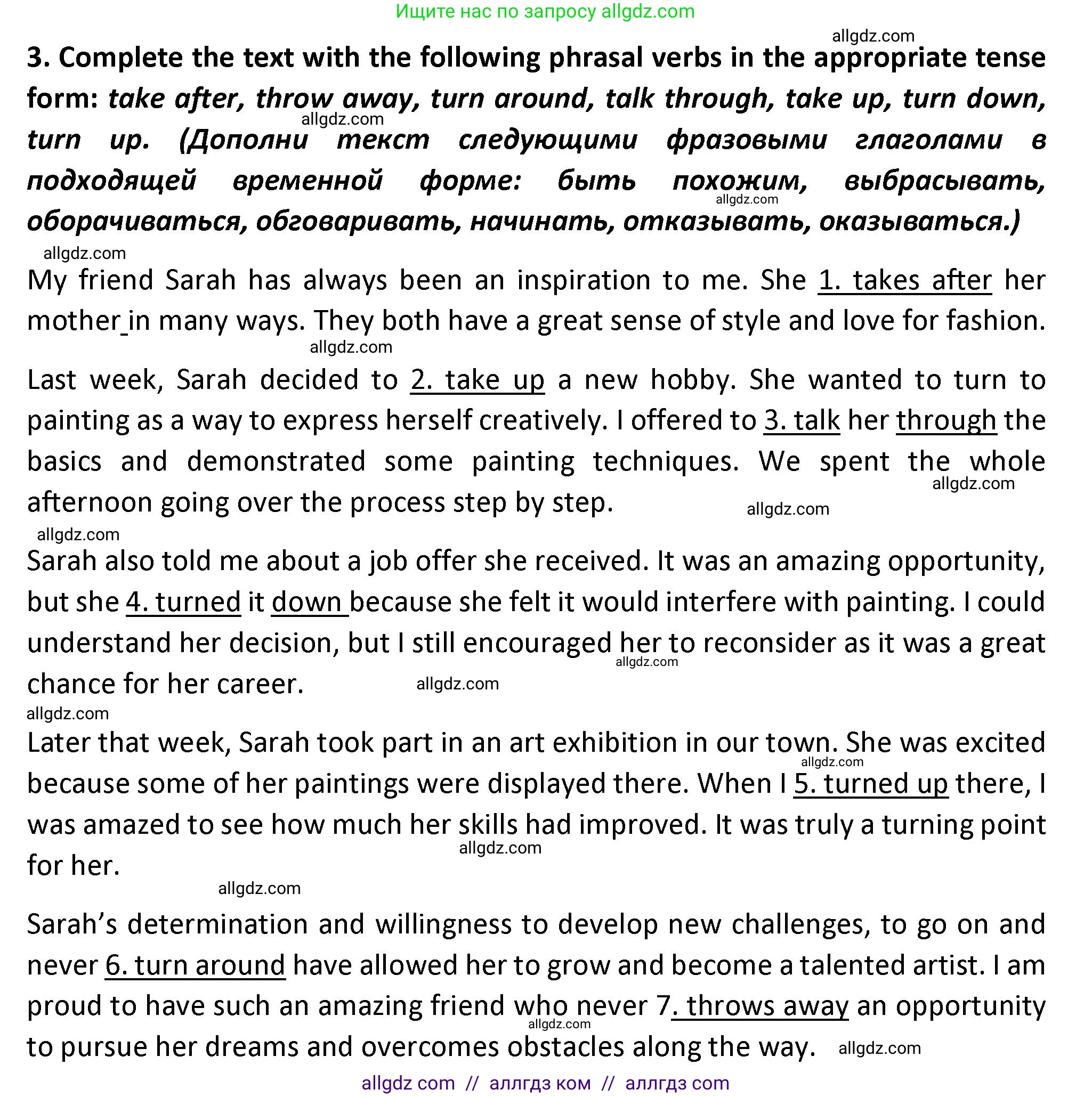 Ищите нас по запросу allgdz.com

allgdz.com

3. Complete the text with the following phrasal verbs in the appropriate tense form: take after, throw away, turn around, talk through, take up, turn down, turn up. (Дополни текст следующими фразовыми глаголами в подходящей временной форме: быть похожим, выбрасывать, оборачиваться, обговаривать, начинать, отказывать, оказываться.)

allgdz.com allgdz.com allgdz.com

My friend Sarah has always been an inspiration to me. She 1. takes after her mother in many ways. They both have a great sense of style and love for fashion.

allgdz.com

Last week, Sarah decided to 2. take up a new hobby. She wanted to turn to painting as a way to express herself creatively. I offered to 3. talk her through the basics and demonstrated some painting techniques. We spent the whole afternoon going over the process step by step.

allgdz.com allgdz.com allgdz.com

Sarah also told me about a job offer she received. It was an amazing opportunity, but she 4. turned it down because she felt it would interfere with painting. I could understand her decision, but I still encouraged her to reconsider as it was a great chance for her career.

allgdz.com allgdz.com allgdz.com

Later that week, Sarah took part in an art exhibition in our town. She was excited because some of her paintings were displayed there. When I 5. turned up there, I was amazed to see how much her skills had improved. It was truly a turning point for her.

allgdz.com allgdz.com allgdz.com

Sarah’s determination and willingness to develop new challenges, to go on and never 6. turn around have allowed her to grow and become a talented artist. I am proud to have such an amazing friend who never 7. throws away an opportunity to pursue her dreams and overcomes obstacles along the way.

allgdz.com allgdz.com

allgdz com // аллгдз ком // аллгдз com